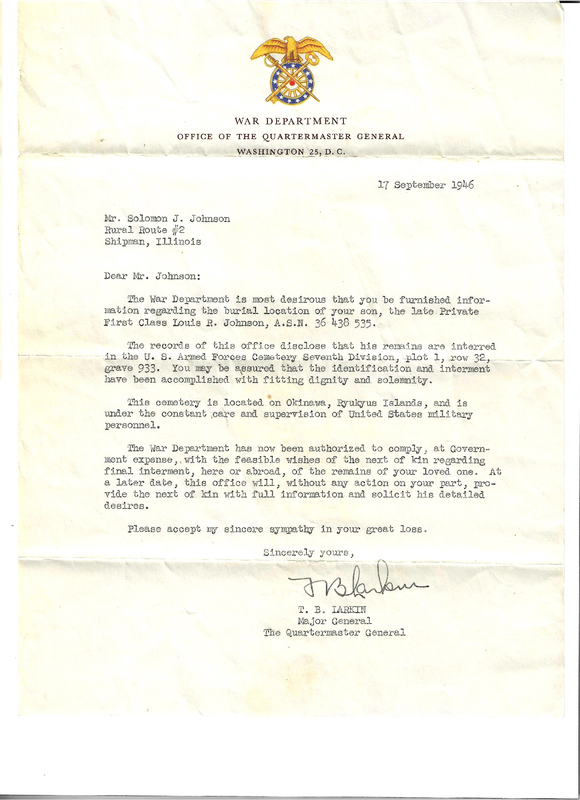 WAR DEPARTMENT
OFFICE OF THE QUARTERMASTER GENERAL
WASHINGTON 25, D. C.

17 September 1946

Mr. Solomon J. Johnson
Rural Route #2
Shipman, Illinois

Dear Mr. Johnson:

The War Department is most desirous that you be furnished information regarding the burial location of your son, the late Private First Class Louis R. Johnson, A.S.N. 36 438 535.

The records of this office disclose that his remains are interred in the U. S. Armed Forces Cemetery Seventh Division, plot 1, row 32, grave 933. You may be assured that the identification and interment have been accomplished with fitting dignity and solemnity.

This cemetery is located on Okinawa, Ryukyus Islands, and is under the constant care and supervision of United States military personnel.

The War Department has now been authorized to comply, at Government expense, with the feasible wishes of the next of kin regarding final interment, here or abroad, of the remains of your loved one. At a later date, this office will, without any action on your part, provide the next of kin with full information and solicit his detailed desires.

Please accept my sincere sympathy in your great loss.

Sincerely yours,

T B Larkin

T. B. LARKIN
Major General
The Quartermaster General